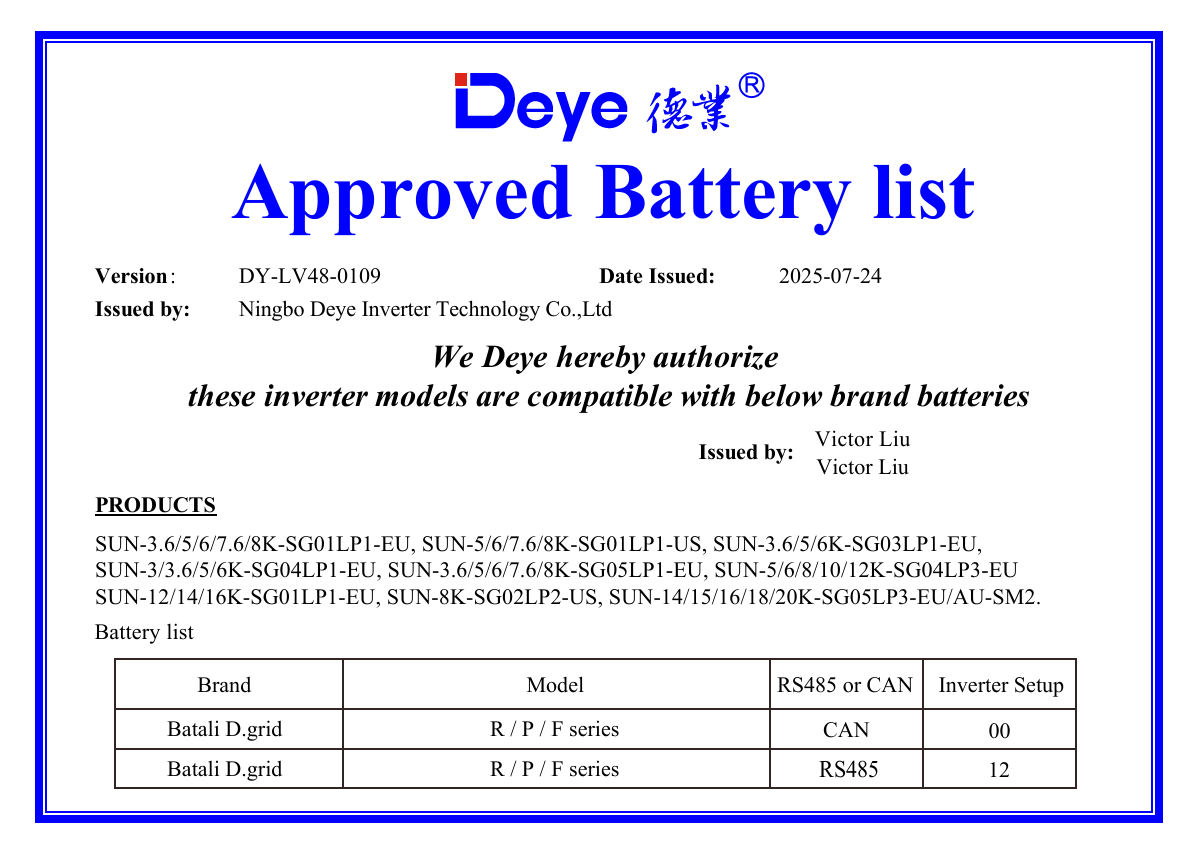 Deye 德業®

Approved Battery list

Version: DY-LV48-0109 Date Issued: 2025-07-24
Issued by: Ningbo Deye Inverter Technology Co.,Ltd

We Deye hereby authorize
these inverter models are compatible with below brand batteries

Issued by: Victor Liu
Victor Liu

PRODUCTS

SUN-3.6/5/6/7.6/8K-SG01LP1-EU, SUN-5/6/7.6/8K-SG01LP1-US, SUN-3.6/5/6K-SG03LP1-EU, SUN-3/3.6/5/6K-SG04LP1-EU, SUN-3.6/5/6/7.6/8K-SG05LP1-EU, SUN-5/6/8/10/12K-SG04LP3-EU SUN-12/14/16K-SG01LP1-EU, SUN-8K-SG02LP2-US, SUN-14/15/16/18/20K-SG05LP3-EU/AU-SM2.

Battery list

| Brand | Model | RS485 or CAN | Inverter Setup |
|---|---|---|---|
| Batali D.grid | R / P / F series | CAN | 00 |
| Batali D.grid | R / P / F series | RS485 | 12 |